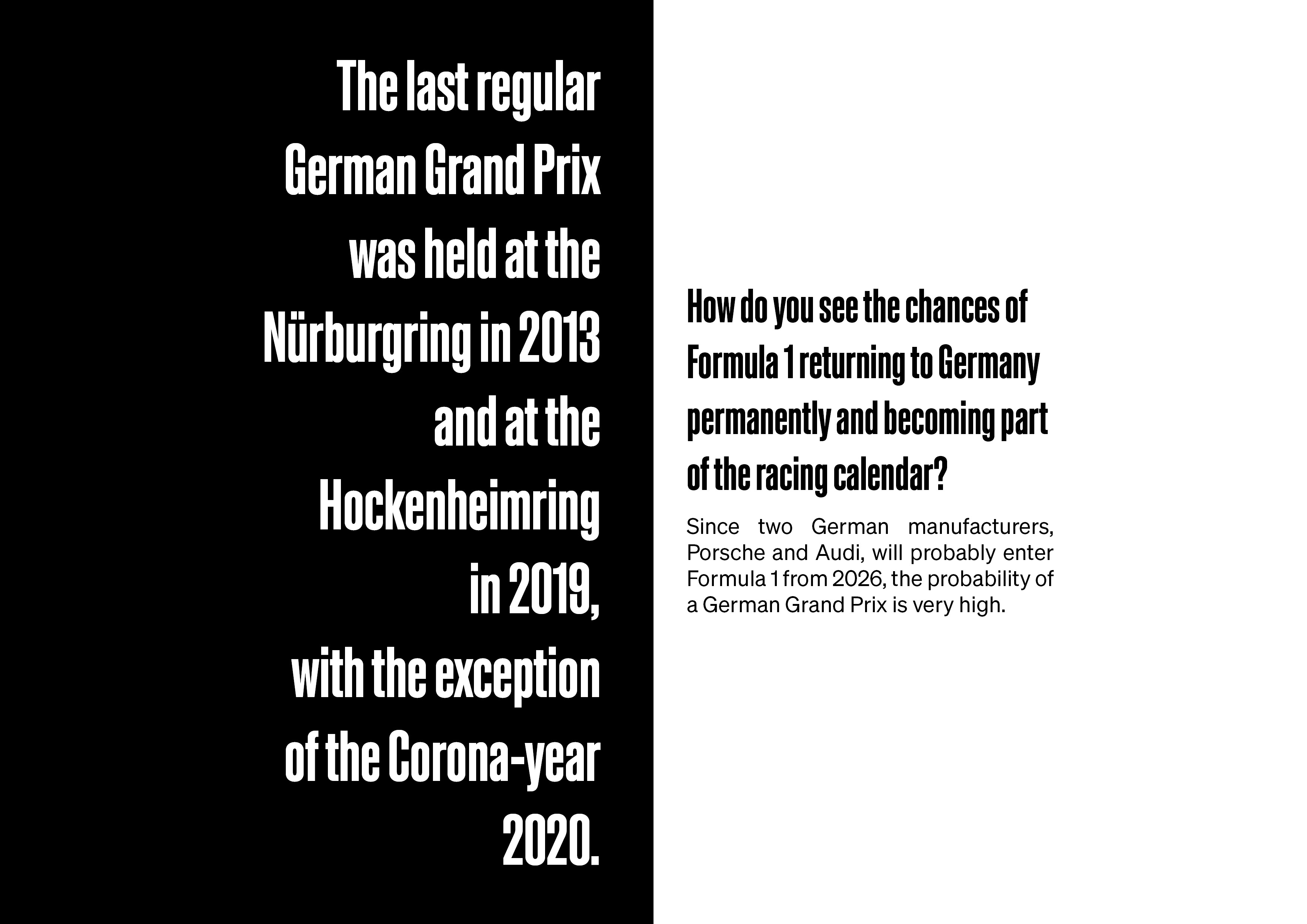 The last regular German Grand Prix was held at the Nürburgring in 2013 and at the Hockenheimring in 2019, with the exception of the Corona-year 2020.

How do you see the chances of Formula 1 returning to Germany permanently and becoming part of the racing calendar?

Since two German manufacturers, Porsche and Audi, will probably enter Formula 1 from 2026, the probability of a German Grand Prix is very high.